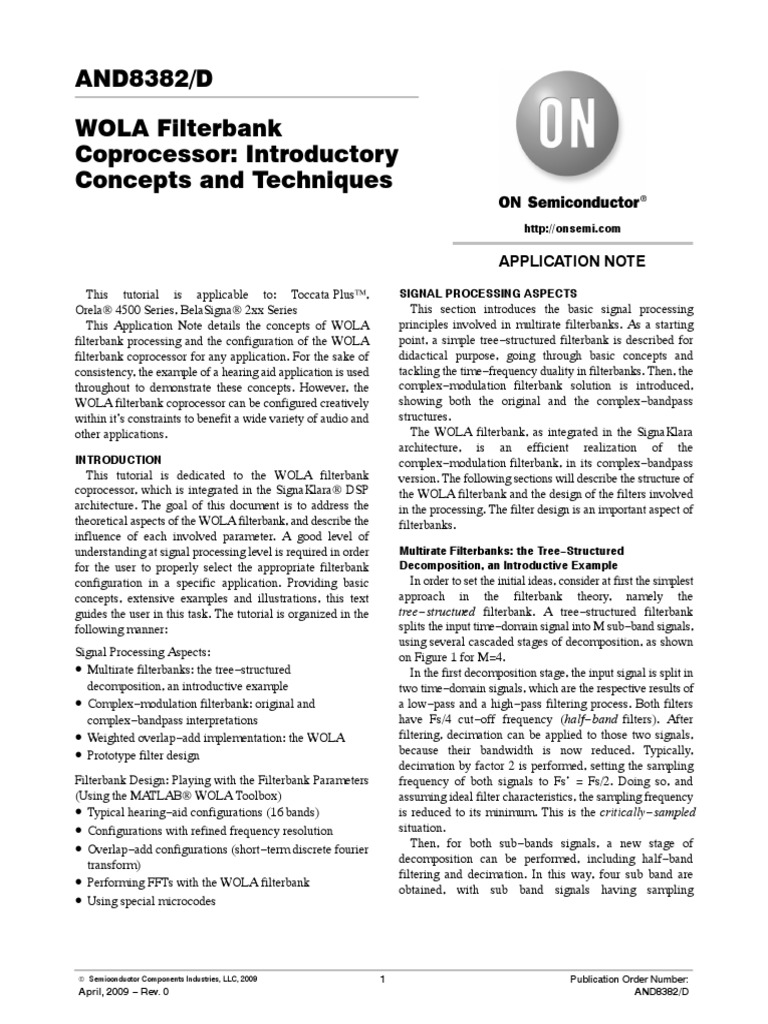 AND8382/D

WOLA Filterbank Coprocessor: Introductory Concepts and Techniques

ON

ON Semiconductor®

http://onsemi.com

APPLICATION NOTE

This tutorial is applicable to: Toccata Plus™, Orela® 4500 Series, BelaSigna® 2xx Series

This Application Note details the concepts of WOLA filterbank processing and the configuration of the WOLA filterbank coprocessor for any application. For the sake of consistency, the example of a hearing aid application is used throughout to demonstrate these concepts. However, the WOLA filterbank coprocessor can be configured creatively within it's constraints to benefit a wide variety of audio and other applications.

INTRODUCTION

This tutorial is dedicated to the WOLA filterbank coprocessor, which is integrated in the SignaKlara® DSP architecture. The goal of this document is to address the theoretical aspects of the WOLA filterbank, and describe the influence of each involved parameter. A good level of understanding at signal processing level is required in order for the user to properly select the appropriate filterbank configuration in a specific application. Providing basic concepts, extensive examples and illustrations, this text guides the user in this task. The tutorial is organized in the following manner:

Signal Processing Aspects:
• Multirate filterbanks: the tree−structured decomposition, an introductive example
• Complex−modulation filterbank: original and complex−bandpass interpretations
• Weighted overlap−add implementation: the WOLA
• Prototype filter design

Filterbank Design: Playing with the Filterbank Parameters (Using the MATLAB® WOLA Toolbox)
• Typical hearing−aid configurations (16 bands)
• Configurations with refined frequency resolution
• Overlap−add configurations (short−term discrete fourier transform)
• Performing FFTs with the WOLA filterbank
• Using special microcodes

SIGNAL PROCESSING ASPECTS

This section introduces the basic signal processing principles involved in multirate filterbanks. As a starting point, a simple tree−structured filterbank is described for didactical purpose, going through basic concepts and tackling the time−frequency duality in filterbanks. Then, the complex−modulation filterbank solution is introduced, showing both the original and the complex−bandpass structures.

The WOLA filterbank, as integrated in the SignaKlara architecture, is an efficient realization of the complex−modulation filterbank, in its complex−bandpass version. The following sections will describe the structure of the WOLA filterbank and the design of the filters involved in the processing. The filter design is an important aspect of filterbanks.

Multirate Filterbanks: the Tree−Structured Decomposition, an Introductive Example

In order to set the initial ideas, consider at first the simplest approach in the filterbank theory, namely the tree−structured filterbank. A tree−structured filterbank splits the input time−domain signal into M sub−band signals, using several cascaded stages of decomposition, as shown on Figure 1 for M=4.

In the first decomposition stage, the input signal is split in two time−domain signals, which are the respective results of a low−pass and a high−pass filtering process. Both filters have Fs/4 cut−off frequency (half−band filters). After filtering, decimation can be applied to those two signals, because their bandwidth is now reduced. Typically, decimation by factor 2 is performed, setting the sampling frequency of both signals to Fs' = Fs/2. Doing so, and assuming ideal filter characteristics, the sampling frequency is reduced to its minimum. This is the critically−sampled situation.

Then, for both sub−bands signals, a new stage of decomposition can be performed, including half−band filtering and decimation. In this way, four sub band are obtained, with sub band signals having sampling

© Semiconductor Components Industries, LLC, 2009
April, 2009 − Rev. 0

1

Publication Order Number:
AND8382/D